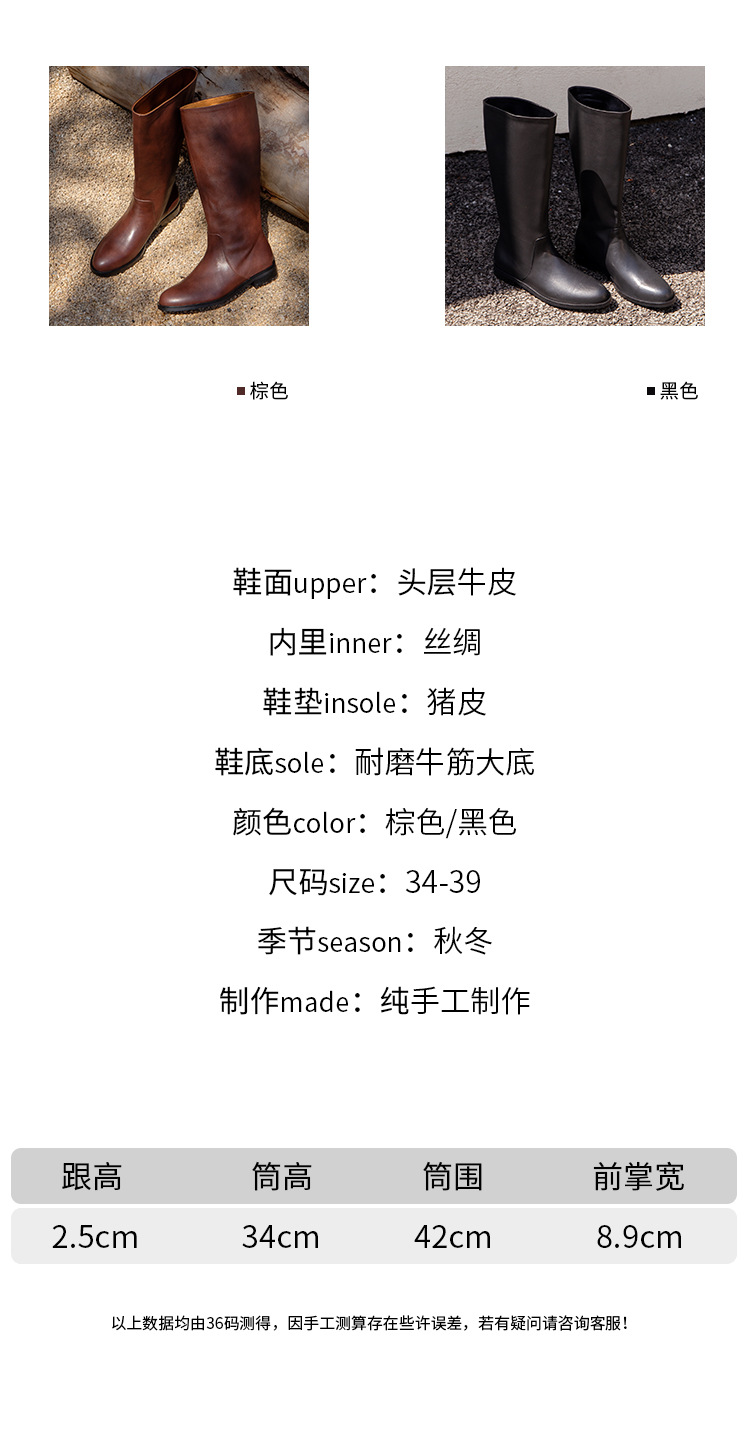 ■棕色

■黑色

鞋面upper：头层牛皮

内里inner：丝绸

鞋垫insole：猪皮

鞋底sole：耐磨牛筋大底

颜色color：棕色/黑色

尺码size：34-39

季节season：秋冬

制作made：纯手工制作

| 跟高 | 筒高 | 筒围 | 前掌宽 |
|---|---|---|---|
| 2.5cm | 34cm | 42cm | 8.9cm |

以上数据均由36码测得，因手工测算存在些许误差，若有疑问请咨询客服！